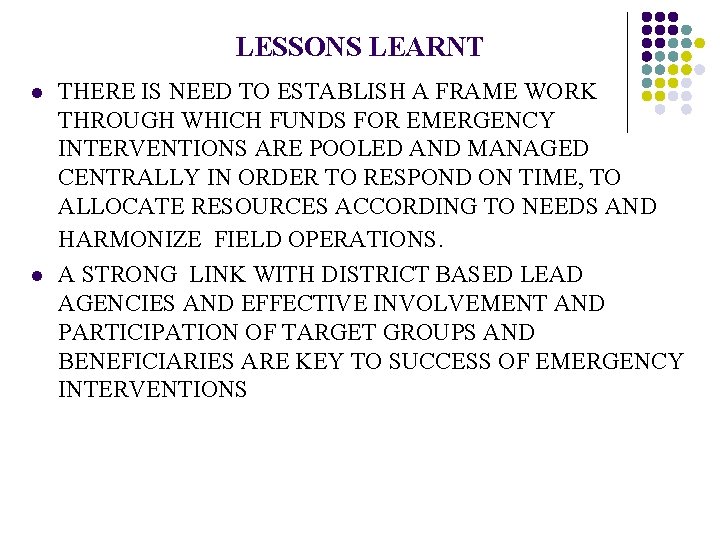 LESSONS LEARNT

- THERE IS NEED TO ESTABLISH A FRAME WORK THROUGH WHICH FUNDS FOR EMERGENCY INTERVENTIONS ARE POOLED AND MANAGED CENTRALLY IN ORDER TO RESPOND ON TIME, TO ALLOCATE RESOURCES ACCORDING TO NEEDS AND HARMONIZE FIELD OPERATIONS.
- A STRONG LINK WITH DISTRICT BASED LEAD AGENCIES AND EFFECTIVE INVOLVEMENT AND PARTICIPATION OF TARGET GROUPS AND BENEFICIARIES ARE KEY TO SUCCESS OF EMERGENCY INTERVENTIONS